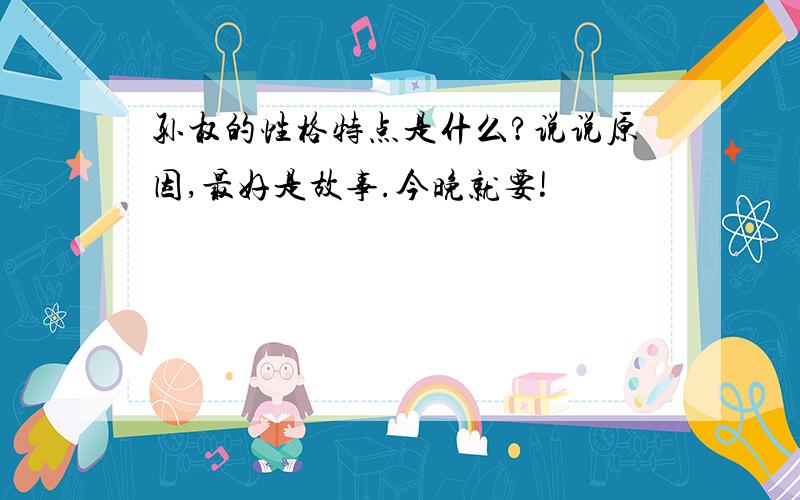 孙权的性格特点是什么?说说原因,最好是故事.今晚就要!